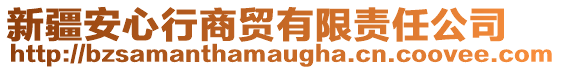 新疆安心行商贸有限责任公司
http://bzsamanthamaugha.cn.coovee.com